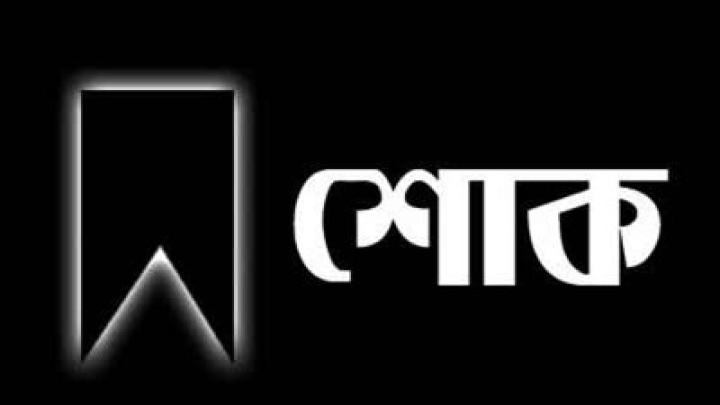 শোক